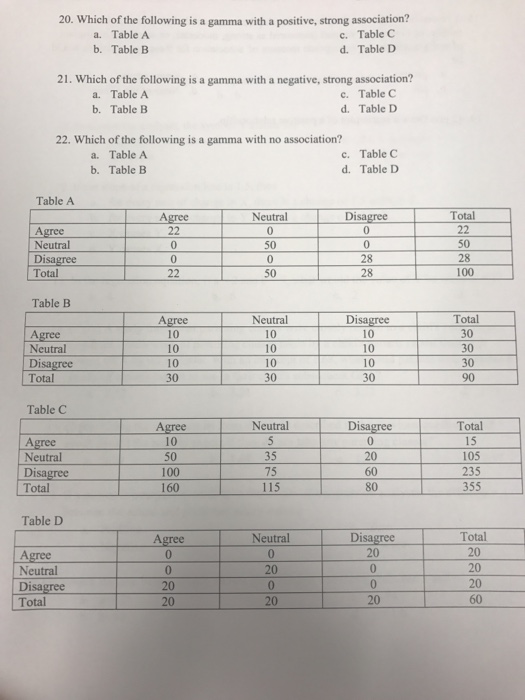 20. Which of the following is a gamma with a positive, strong association?
a. Table A
b. Table B
c. Table C
d. Table D

21. Which of the following is a gamma with a negative, strong association?
a. Table A
b. Table B
c. Table C
d. Table D

22. Which of the following is a gamma with no association?
a. Table A
b. Table B
c. Table C
d. Table D

Table A

| | Agree | Neutral | Disagree | Total |
|---|---|---|---|---|
| Agree | 22 | 0 | 0 | 22 |
| Neutral | 0 | 50 | 0 | 50 |
| Disagree | 0 | 0 | 28 | 28 |
| Total | 22 | 50 | 28 | 100 |

Table B

| | Agree | Neutral | Disagree | Total |
|---|---|---|---|---|
| Agree | 10 | 10 | 10 | 30 |
| Neutral | 10 | 10 | 10 | 30 |
| Disagree | 10 | 10 | 10 | 30 |
| Total | 30 | 30 | 30 | 90 |

Table C

| | Agree | Neutral | Disagree | Total |
|---|---|---|---|---|
| Agree | 10 | 5 | 0 | 15 |
| Neutral | 50 | 35 | 20 | 105 |
| Disagree | 100 | 75 | 60 | 235 |
| Total | 160 | 115 | 80 | 355 |

Table D

| | Agree | Neutral | Disagree | Total |
|---|---|---|---|---|
| Agree | 0 | 0 | 20 | 20 |
| Neutral | 0 | 20 | 0 | 20 |
| Disagree | 20 | 0 | 0 | 20 |
| Total | 20 | 20 | 20 | 60 |